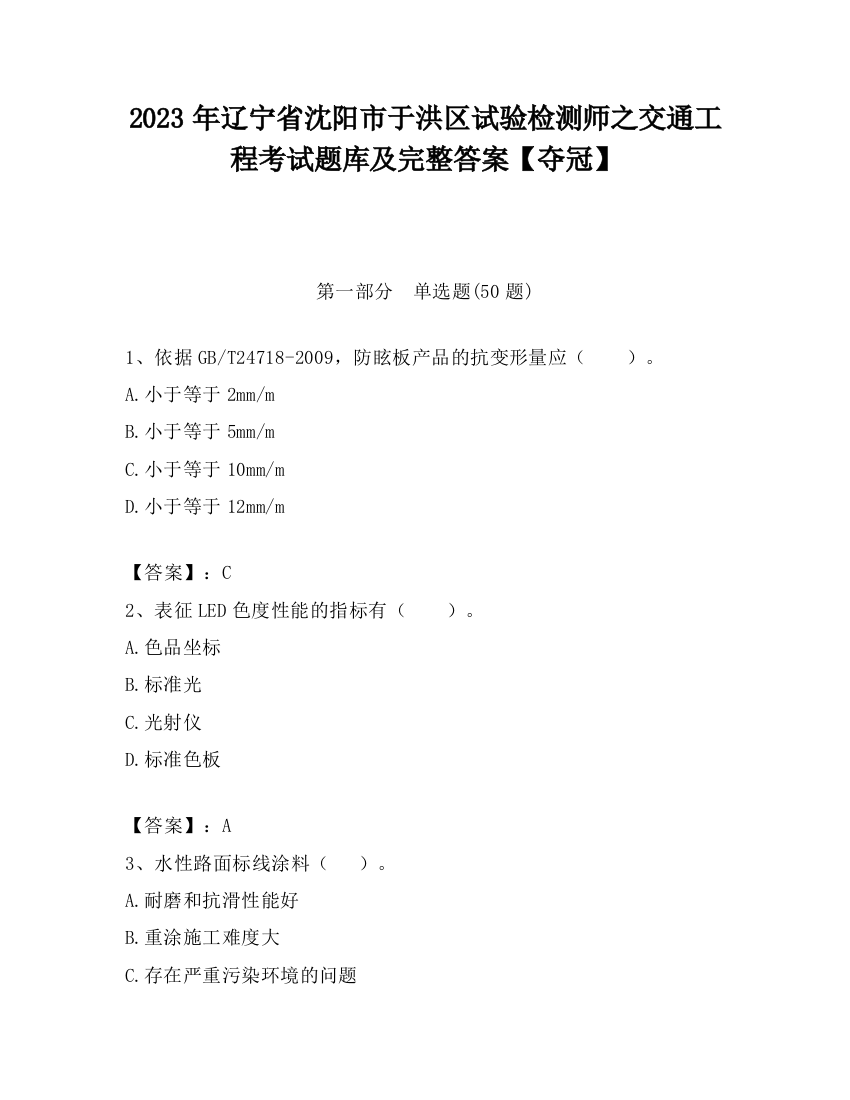 2023 年辽宁省沈阳市于洪区试验检测师之交通工程考试题库及完整答案【夺冠】

第一部分　单选题(50 题)

1、依据 GB/T24718-2009，防眩板产品的抗变形量应（　　）。

A. 小于等于 2mm/m

B. 小于等于 5mm/m

C. 小于等于 10mm/m

D. 小于等于 12mm/m

【答案】：C

2、表征 LED 色度性能的指标有（　　）。

A. 色品坐标

B. 标准光

C. 光射仪

D. 标准色板

【答案】：A

3、水性路面标线涂料（　　）。

A. 耐磨和抗滑性能好

B. 重涂施工难度大

C. 存在严重污染环境的问题